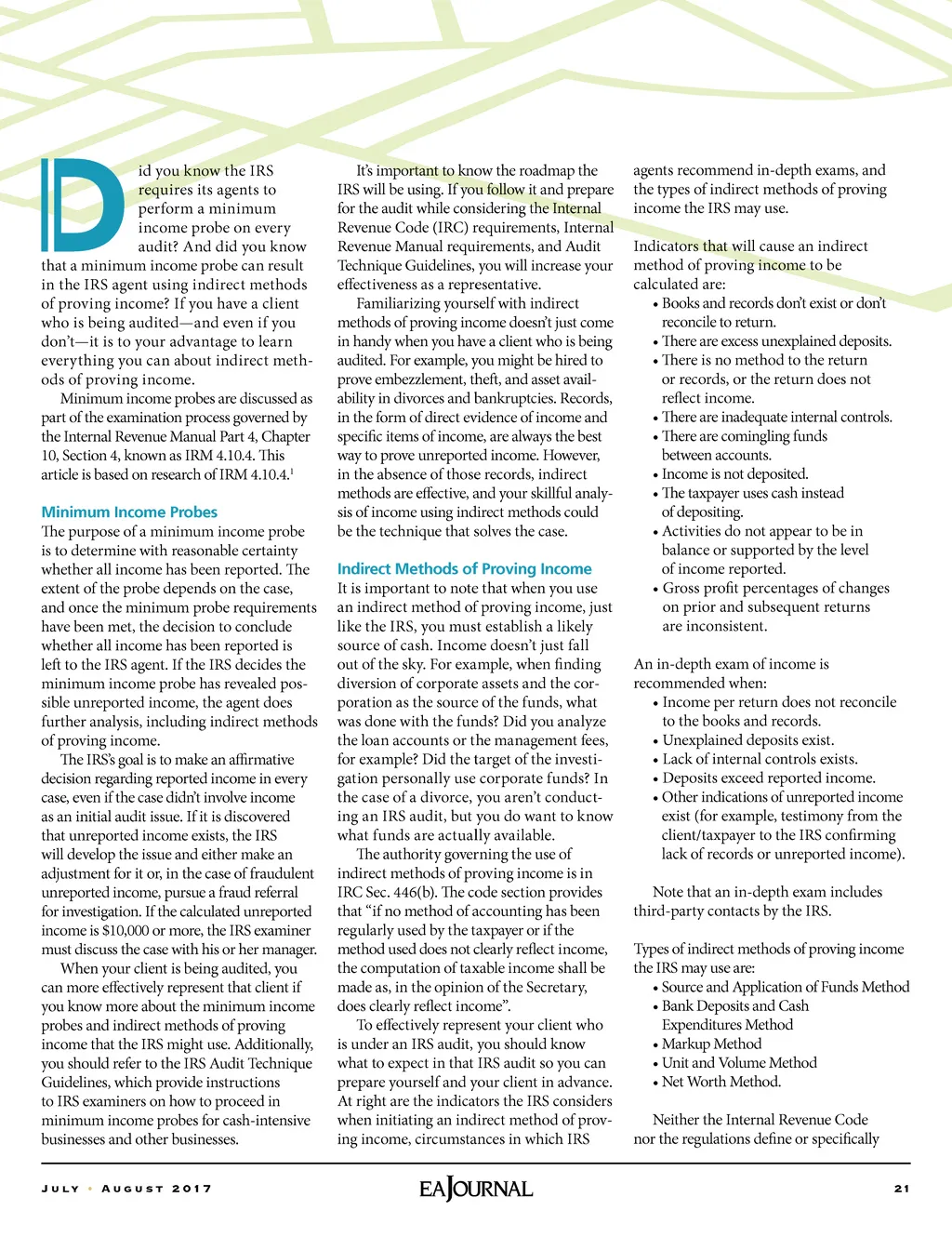 Did you know the IRS requires its agents to perform a minimum income probe on every audit? And did you know that a minimum income probe can result in the IRS agent using indirect methods of proving income? If you have a client who is being audited—and even if you don't—it is to your advantage to learn everything you can about indirect methods of proving income.

Minimum income probes are discussed as part of the examination process governed by the Internal Revenue Manual Part 4, Chapter 10, Section 4, known as IRM 4.10.4. This article is based on research of IRM 4.10.4.$^1$

Minimum Income Probes

The purpose of a minimum income probe is to determine with reasonable certainty whether all income has been reported. The extent of the probe depends on the case, and once the minimum probe requirements have been met, the decision to conclude whether all income has been reported is left to the IRS agent. If the IRS decides the minimum income probe has revealed possible unreported income, the agent does further analysis, including indirect methods of proving income.

The IRS's goal is to make an affirmative decision regarding reported income in every case, even if the case didn't involve income as an initial audit issue. If it is discovered that unreported income exists, the IRS will develop the issue and either make an adjustment for it or, in the case of fraudulent unreported income, pursue a fraud referral for investigation. If the calculated unreported income is $10,000 or more, the IRS examiner must discuss the case with his or her manager.

When your client is being audited, you can more effectively represent that client if you know more about the minimum income probes and indirect methods of proving income that the IRS might use. Additionally, you should refer to the IRS Audit Technique Guidelines, which provide instructions to IRS examiners on how to proceed in minimum income probes for cash-intensive businesses and other businesses.

It's important to know the roadmap the IRS will be using. If you follow it and prepare for the audit while considering the Internal Revenue Code (IRC) requirements, Internal Revenue Manual requirements, and Audit Technique Guidelines, you will increase your effectiveness as a representative.

Familiarizing yourself with indirect methods of proving income doesn't just come in handy when you have a client who is being audited. For example, you might be hired to prove embezzlement, theft, and asset availability in divorces and bankruptcies. Records, in the form of direct evidence of income and specific items of income, are always the best way to prove unreported income. However, in the absence of those records, indirect methods are effective, and your skillful analysis of income using indirect methods could be the technique that solves the case.

Indirect Methods of Proving Income

It is important to note that when you use an indirect method of proving income, just like the IRS, you must establish a likely source of cash. Income doesn't just fall out of the sky. For example, when finding diversion of corporate assets and the corporation as the source of the funds, what was done with the funds? Did you analyze the loan accounts or the management fees, for example? Did the target of the investigation personally use corporate funds? In the case of a divorce, you aren't conducting an IRS audit, but you do want to know what funds are actually available.

The authority governing the use of indirect methods of proving income is in IRC Sec. 446(b). The code section provides that "if no method of accounting has been regularly used by the taxpayer or if the method used does not clearly reflect income, the computation of taxable income shall be made as, in the opinion of the Secretary, does clearly reflect income".

To effectively represent your client who is under an IRS audit, you should know what to expect in that IRS audit so you can prepare yourself and your client in advance. At right are the indicators the IRS considers when initiating an indirect method of proving income, circumstances in which IRS agents recommend in-depth exams, and the types of indirect methods of proving income the IRS may use.

Indicators that will cause an indirect method of proving income to be calculated are:
• Books and records don't exist or don't reconcile to return.
• There are excess unexplained deposits.
• There is no method to the return or records, or the return does not reflect income.
• There are inadequate internal controls.
• There are comingling funds between accounts.
• Income is not deposited.
• The taxpayer uses cash instead of depositing.
• Activities do not appear to be in balance or supported by the level of income reported.
• Gross profit percentages of changes on prior and subsequent returns are inconsistent.

An in-depth exam of income is recommended when:
• Income per return does not reconcile to the books and records.
• Unexplained deposits exist.
• Lack of internal controls exists.
• Deposits exceed reported income.
• Other indications of unreported income exist (for example, testimony from the client/taxpayer to the IRS confirming lack of records or unreported income).

Note that an in-depth exam includes third-party contacts by the IRS.

Types of indirect methods of proving income the IRS may use are:
• Source and Application of Funds Method
• Bank Deposits and Cash Expenditures Method
• Markup Method
• Unit and Volume Method
• Net Worth Method.

Neither the Internal Revenue Code nor the regulations define or specifically

JULY • AUGUST 2017    EA JOURNAL    21